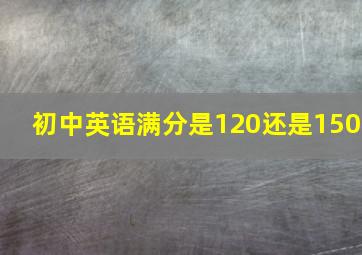 初中英语满分是120还是150